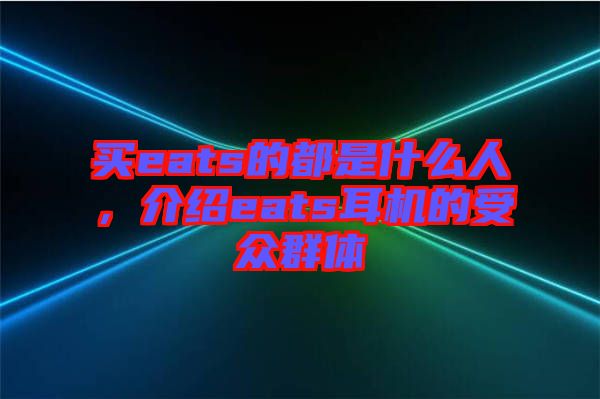 买eats的都是什么人，介绍eats耳机的受众群体